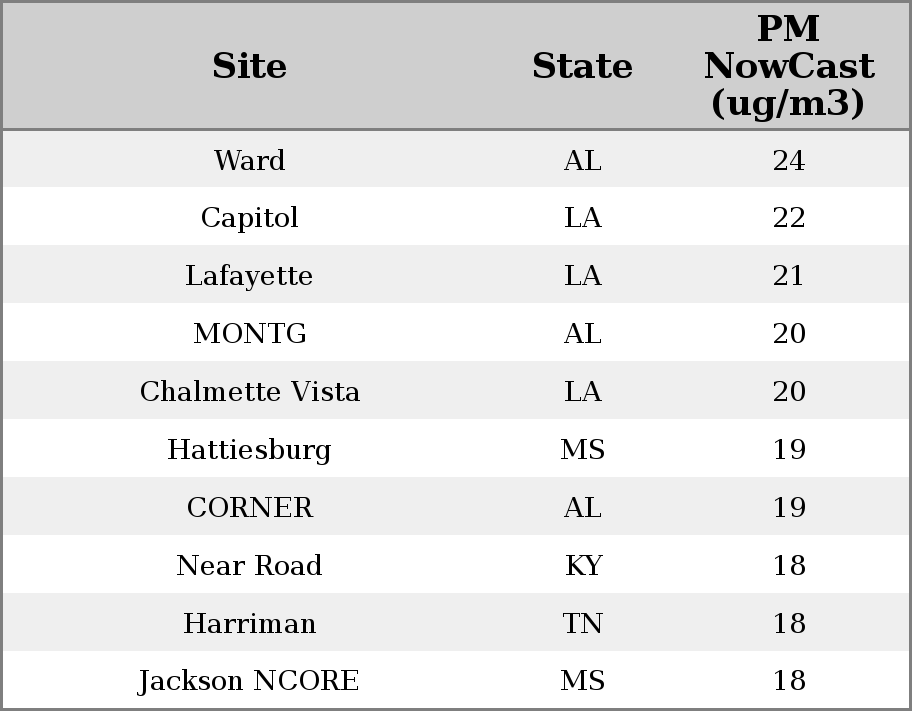 | Site | State | PM NowCast (ug/m3) |
|---|---|---|
| Ward | AL | 24 |
| Capitol | LA | 22 |
| Lafayette | LA | 21 |
| MONTG | AL | 20 |
| Chalmette Vista | LA | 20 |
| Hattiesburg | MS | 19 |
| CORNER | AL | 19 |
| Near Road | KY | 18 |
| Harriman | TN | 18 |
| Jackson NCORE | MS | 18 |